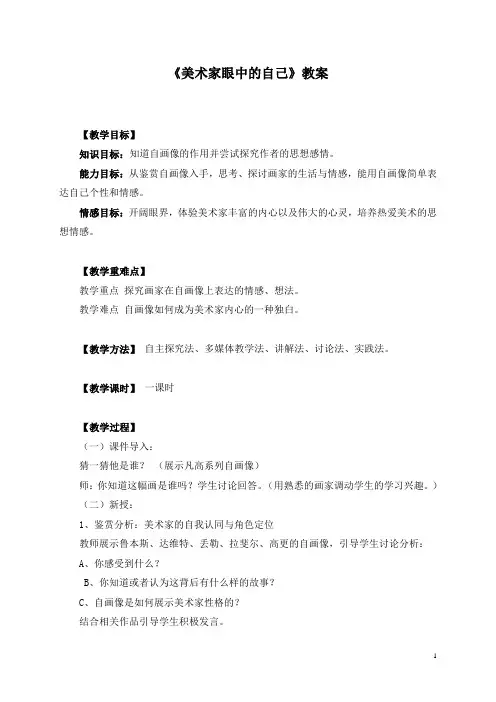 《美术家眼中的自己》教案

【教学目标】

知识目标：知道自画像的作用并尝试探究作者的思想感情。

能力目标：从鉴赏自画像入手，思考、探讨画家的生活与情感，能用自画像简单表达自己个性和情感。

情感目标：开阔眼界，体验美术家丰富的内心以及伟大的心灵，培养热爱美术的思想情感。

【教学重难点】

教学重点 探究画家在自画像上表达的情感、想法。

教学难点 自画像如何成为美术家内心的一种独白。

【教学方法】 自主探究法、多媒体教学法、讲解法、讨论法、实践法。

【教学课时】 一课时

【教学过程】

（一）课件导入：

猜一猜他是谁？ （展示凡高系列自画像）

师：你知道这幅画是谁吗？学生讨论回答。（用熟悉的画家调动学生的学习兴趣。）

（二）新授：

1、鉴赏分析：美术家的自我认同与角色定位

教师展示鲁本斯、达维特、丢勒、拉斐尔、高更的自画像，引导学生讨论分析：

A、你感受到什么？

B、你知道或者认为这背后有什么样的故事？

C、自画像是如何展示美术家性格的？

结合相关作品引导学生积极发言。

1